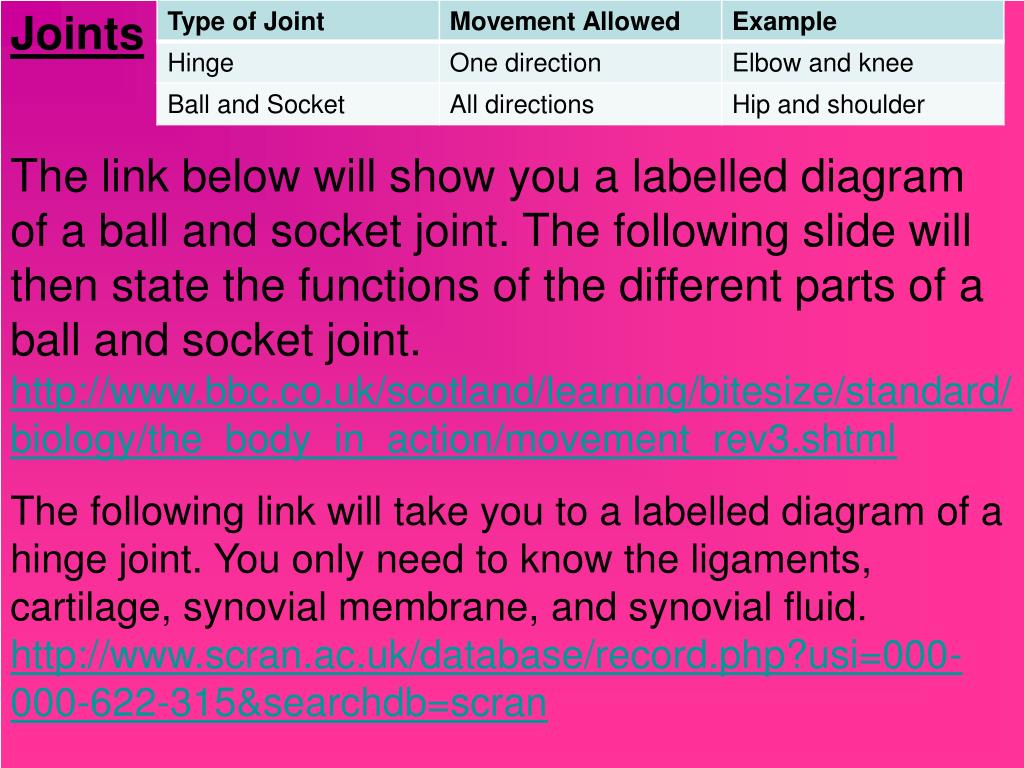 Joints

| Type of Joint | Movement Allowed | Example |
|---|---|---|
| Hinge | One direction | Elbow and knee |
| Ball and Socket | All directions | Hip and shoulder |

The link below will show you a labelled diagram of a ball and socket joint. The following slide will then state the functions of the different parts of a ball and socket joint.
http://www.bbc.co.uk/scotland/learning/bitesize/standard/biology/the_body_in_action/movement_rev3.shtml

The following link will take you to a labelled diagram of a hinge joint. You only need to know the ligaments, cartilage, synovial membrane, and synovial fluid.
http://www.scran.ac.uk/database/record.php?usi=000-000-622-315&searchdb=scran